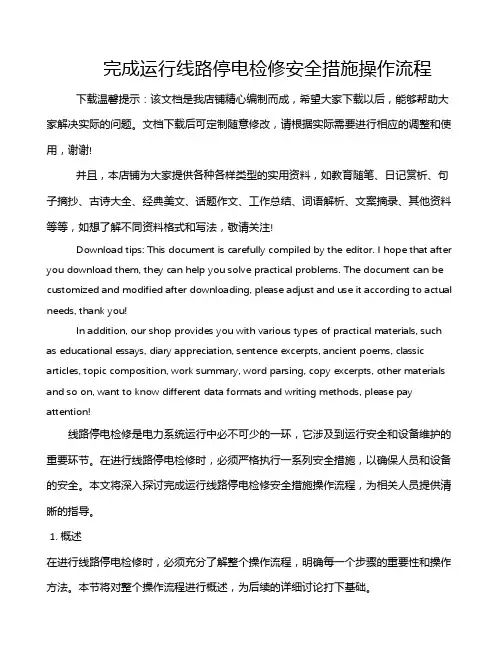 完成运行线路停电检修安全措施操作流程

下载温馨提示：该文档是我店铺精心编制而成，希望大家下载以后，能够帮助大家解决实际的问题。文档下载后可定制随意修改，请根据实际需要进行相应的调整和使用，谢谢!

并且，本店铺为大家提供各种各样类型的实用资料，如教育随笔、日记赏析、句子摘抄、古诗大全、经典美文、话题作文、工作总结、词语解析、文案摘录、其他资料等等，如想了解不同资料格式和写法，敬请关注!

Download tips: This document is carefully compiled by the editor. I hope that after you download them, they can help you solve practical problems. The document can be customized and modified after downloading, please adjust and use it according to actual needs, thank you!

In addition, our shop provides you with various types of practical materials, such as educational essays, diary appreciation, sentence excerpts, ancient poems, classic articles, topic composition, work summary, word parsing, copy excerpts, other materials and so on, want to know different data formats and writing methods, please pay attention!

线路停电检修是电力系统运行中必不可少的一环，它涉及到运行安全和设备维护的重要环节。在进行线路停电检修时，必须严格执行一系列安全措施，以确保人员和设备的安全。本文将深入探讨完成运行线路停电检修安全措施操作流程，为相关人员提供清晰的指导。

1. 概述

在进行线路停电检修时，必须充分了解整个操作流程，明确每一个步骤的重要性和操作方法。本节将对整个操作流程进行概述，为后续的详细讨论打下基础。